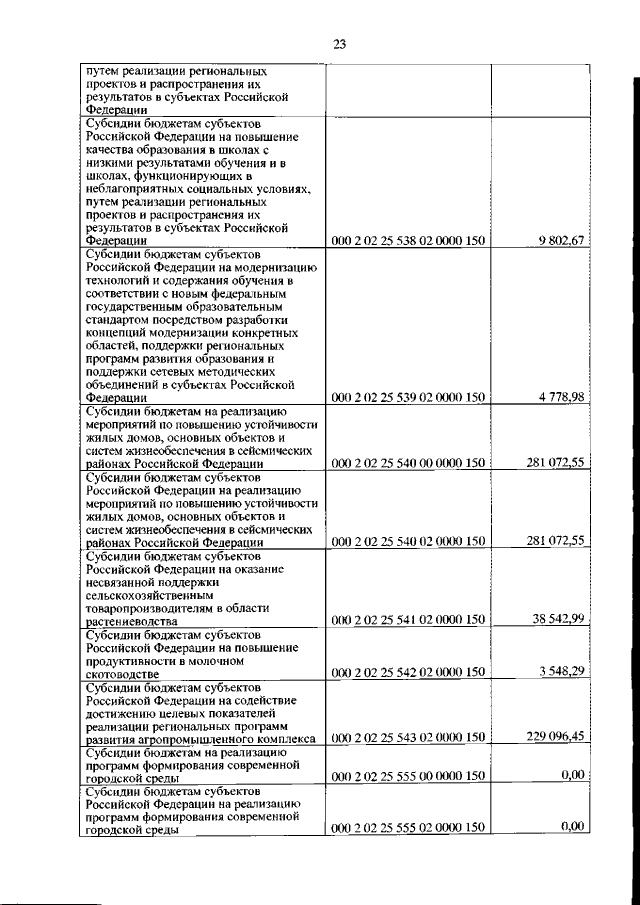 23

| | | |
|---|---|---|
| путем реализации региональных проектов и распространения их результатов в субъектах Российской Федерации | | |
| Субсидии бюджетам субъектов Российской Федерации на повышение качества образования в школах с низкими результатами обучения и в школах, функционирующих в неблагоприятных социальных условиях, путем реализации региональных проектов и распространения их результатов в субъектах Российской Федерации | 000 2 02 25 538 02 0000 150 | 9 802,67 |
| Субсидии бюджетам субъектов Российской Федерации на модернизацию технологий и содержания обучения в соответствии с новым федеральным государственным образовательным стандартом посредством разработки концепций модернизации конкретных областей, поддержки региональных программ развития образования и поддержки сетевых методических объединений в субъектах Российской Федерации | 000 2 02 25 539 02 0000 150 | 4 778,98 |
| Субсидии бюджетам на реализацию мероприятий по повышению устойчивости жилых домов, основных объектов и систем жизнеобеспечения в сейсмических районах Российской Федерации | 000 2 02 25 540 00 0000 150 | 281 072,55 |
| Субсидии бюджетам субъектов Российской Федерации на реализацию мероприятий по повышению устойчивости жилых домов, основных объектов и систем жизнеобеспечения в сейсмических районах Российской Федерации | 000 2 02 25 540 02 0000 150 | 281 072,55 |
| Субсидии бюджетам субъектов Российской Федерации на оказание несвязанной поддержки сельскохозяйственным товаропроизводителям в области растениеводства | 000 2 02 25 541 02 0000 150 | 38 542,99 |
| Субсидии бюджетам субъектов Российской Федерации на повышение продуктивности в молочном скотоводстве | 000 2 02 25 542 02 0000 150 | 3 548,29 |
| Субсидии бюджетам субъектов Российской Федерации на содействие достижению целевых показателей реализации региональных программ развития агропромышленного комплекса | 000 2 02 25 543 02 0000 150 | 229 096,45 |
| Субсидии бюджетам на реализацию программ формирования современной городской среды | 000 2 02 25 555 00 0000 150 | 0,00 |
| Субсидии бюджетам субъектов Российской Федерации на реализацию программ формирования современной городской среды | 000 2 02 25 555 02 0000 150 | 0,00 |